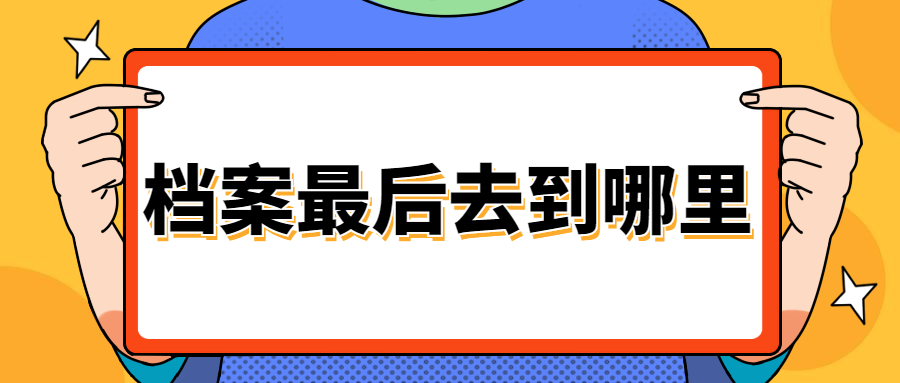 档案最后去到哪里